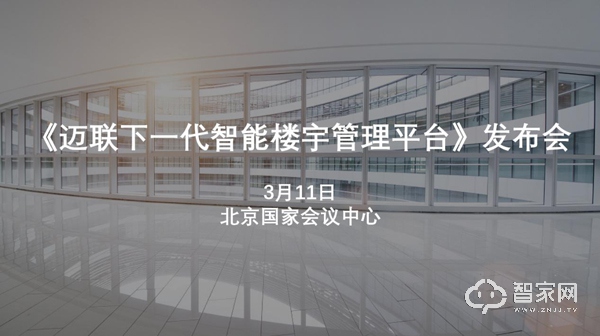 《迈联下一代智能楼宇管理平台》发布会

3月11日
北京国家会议中心

智家网
WWW.ZNJJ.TV